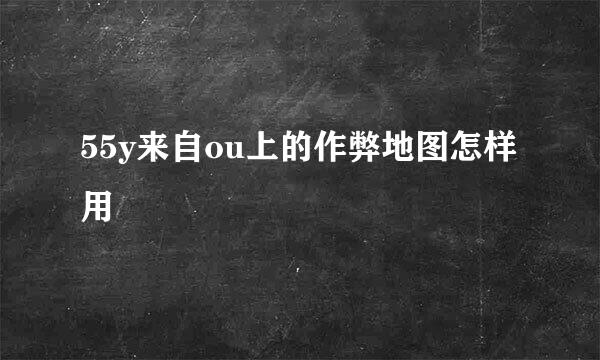 55y来自ou上的作弊地图怎样用